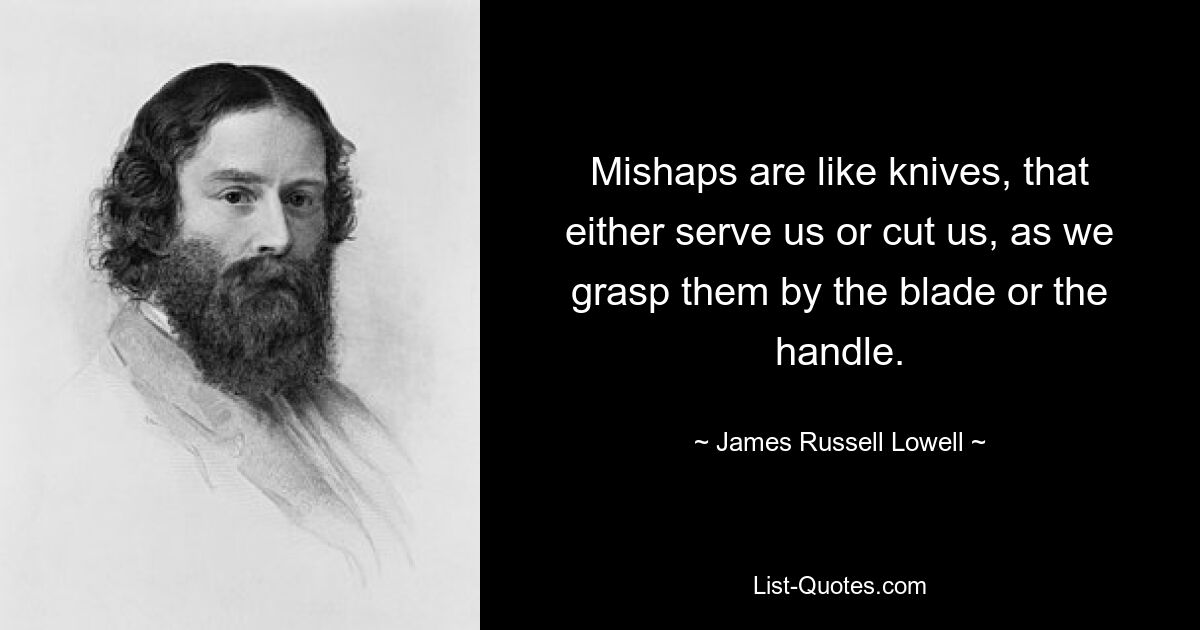 Mishaps are like knives, that either serve us or cut us, as we grasp them by the blade or the handle.

~ James Russell Lowell ~

List-Quotes.com